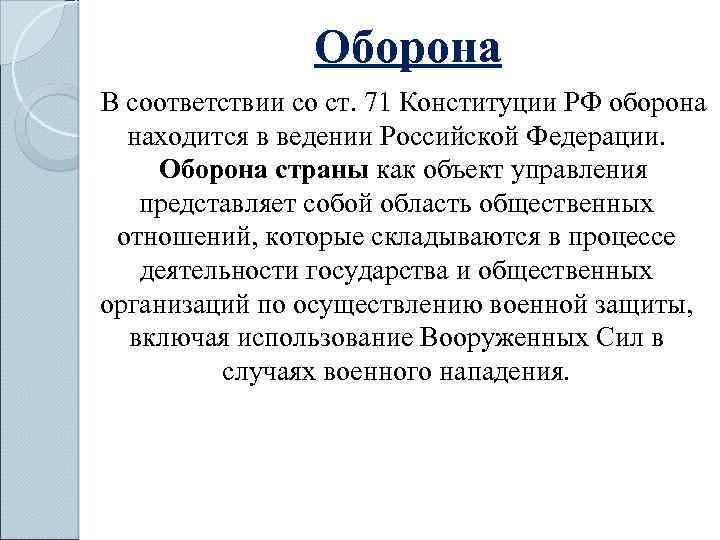 Оборона

В соответствии со ст. 71 Конституции РФ оборона находится в ведении Российской Федерации.

Оборона страны как объект управления представляет собой область общественных отношений, которые складываются в процессе деятельности государства и общественных организаций по осуществлению военной защиты, включая использование Вооруженных Сил в случаях военного нападения.